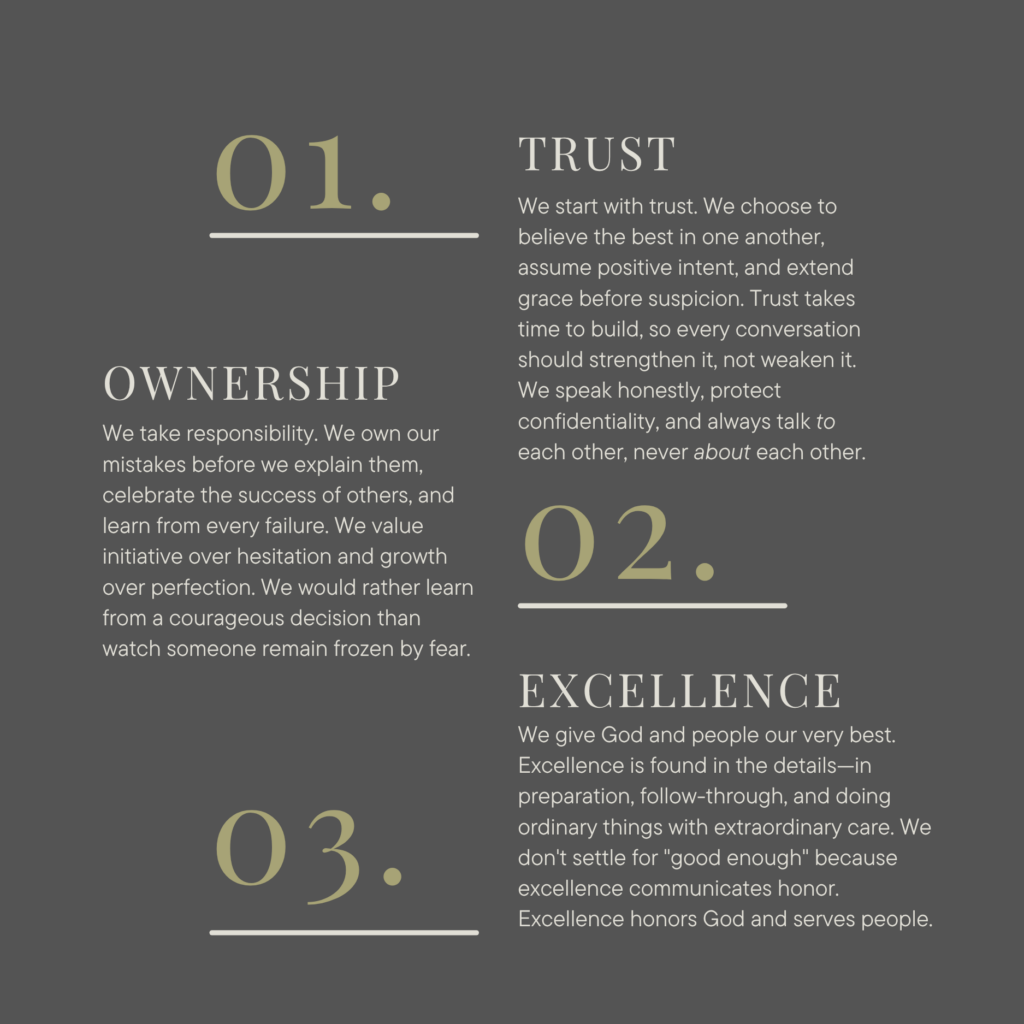 01.

TRUST

We start with trust. We choose to believe the best in one another, assume positive intent, and extend grace before suspicion. Trust takes time to build, so every conversation should strengthen it, not weaken it. We speak honestly, protect confidentiality, and always talk to each other, never about each other.

OWNERSHIP

We take responsibility. We own our mistakes before we explain them, celebrate the success of others, and learn from every failure. We value initiative over hesitation and growth over perfection. We would rather learn from a courageous decision than watch someone remain frozen by fear.

02.

EXCELLENCE

We give God and people our very best. Excellence is found in the details—in preparation, follow-through, and doing ordinary things with extraordinary care. We don't settle for "good enough" because excellence communicates honor. Excellence honors God and serves people.

03.